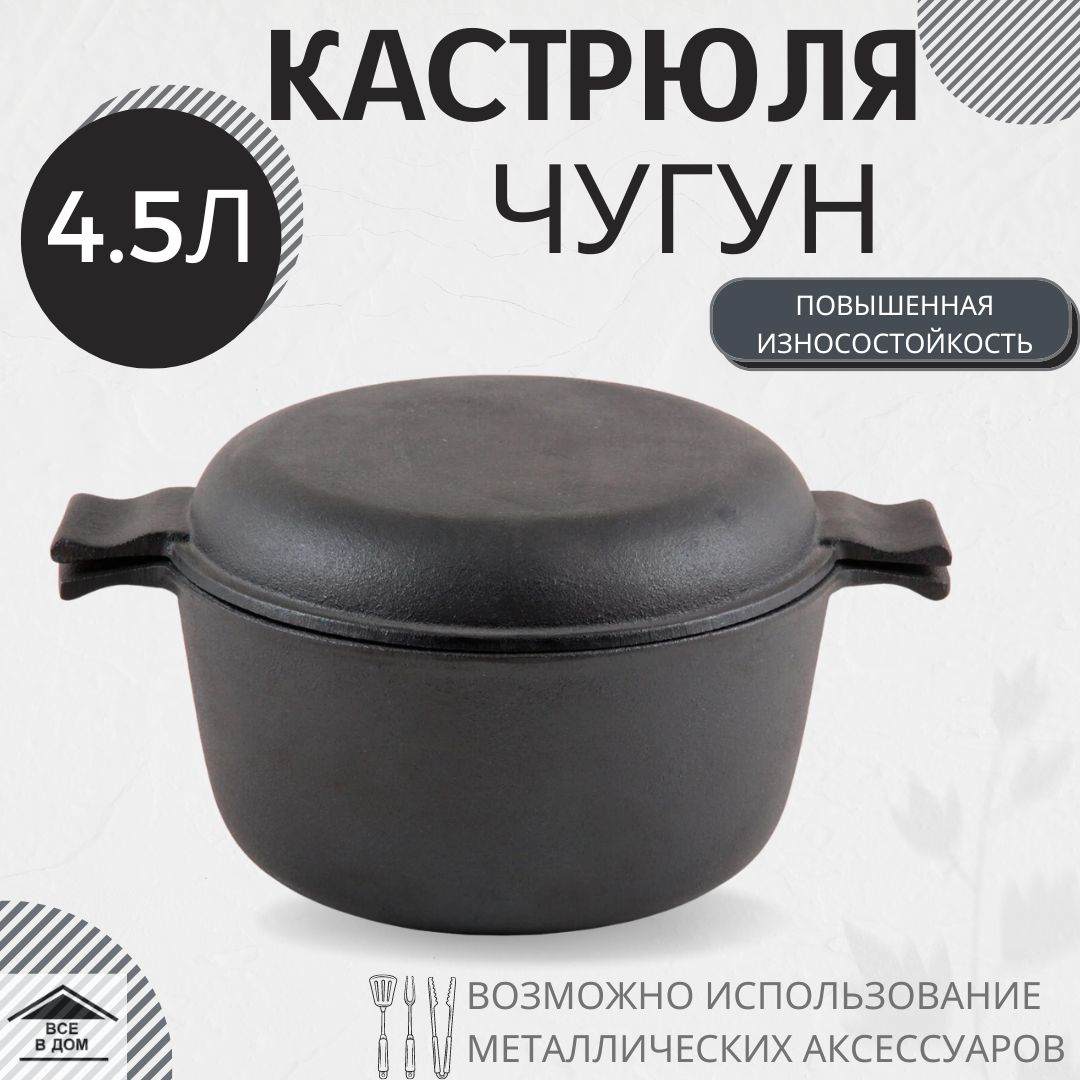 КАСТРЮЛЯ
ЧУГУН

4.5Л

ПОВЫШЕННАЯ ИЗНОСОСТОЙКОСТЬ

ВСЕ В ДОМ

ВОЗМОЖНО ИСПОЛЬЗОВАНИЕ МЕТАЛЛИЧЕСКИХ АКСЕССУАРОВ